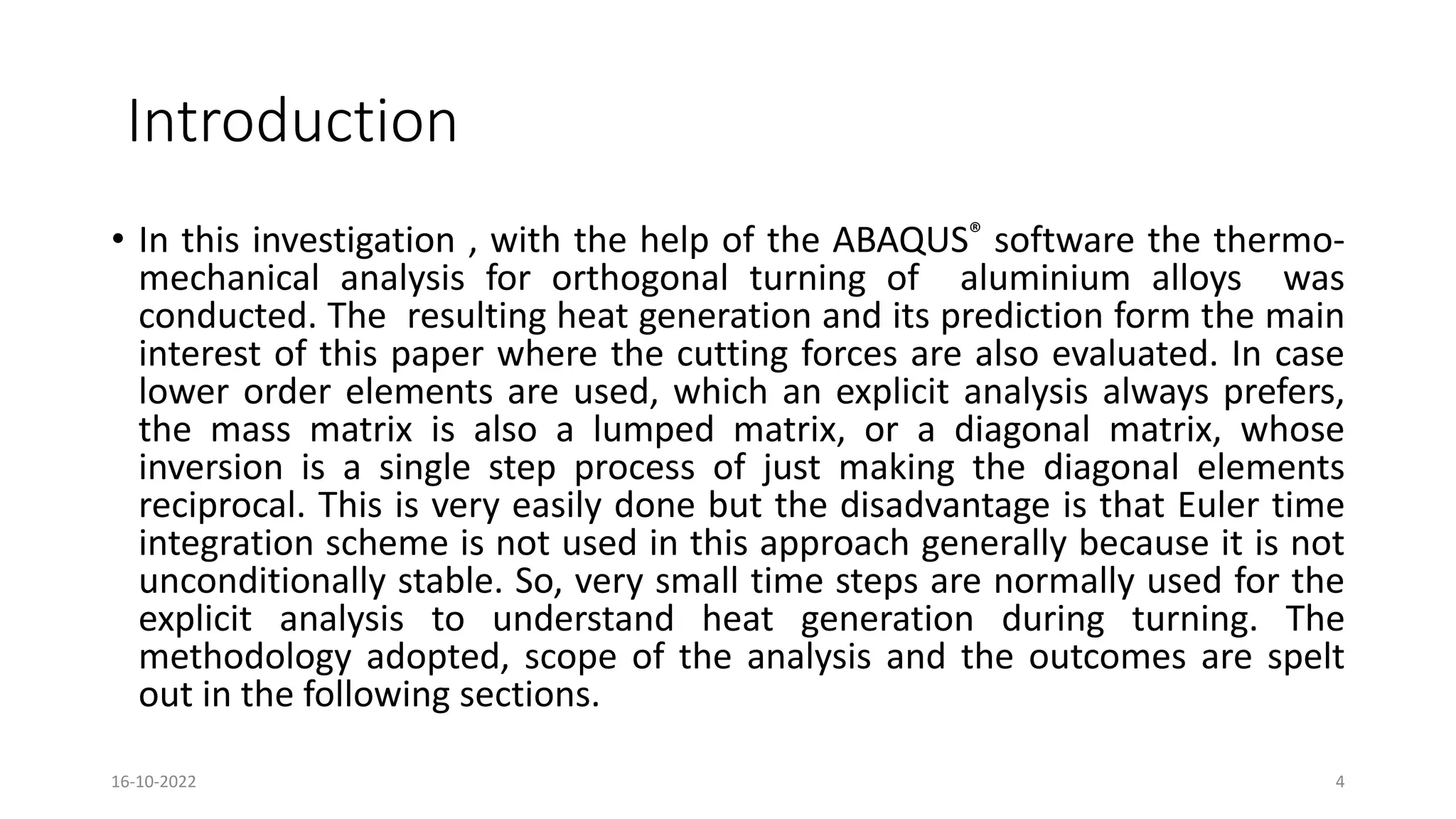 Introduction

• In this investigation , with the help of the ABAQUS® software the thermo-mechanical analysis for orthogonal turning of aluminium alloys was conducted. The resulting heat generation and its prediction form the main interest of this paper where the cutting forces are also evaluated. In case lower order elements are used, which an explicit analysis always prefers, the mass matrix is also a lumped matrix, or a diagonal matrix, whose inversion is a single step process of just making the diagonal elements reciprocal. This is very easily done but the disadvantage is that Euler time integration scheme is not used in this approach generally because it is not unconditionally stable. So, very small time steps are normally used for the explicit analysis to understand heat generation during turning. The methodology adopted, scope of the analysis and the outcomes are spelt out in the following sections.

16-10-2022

4